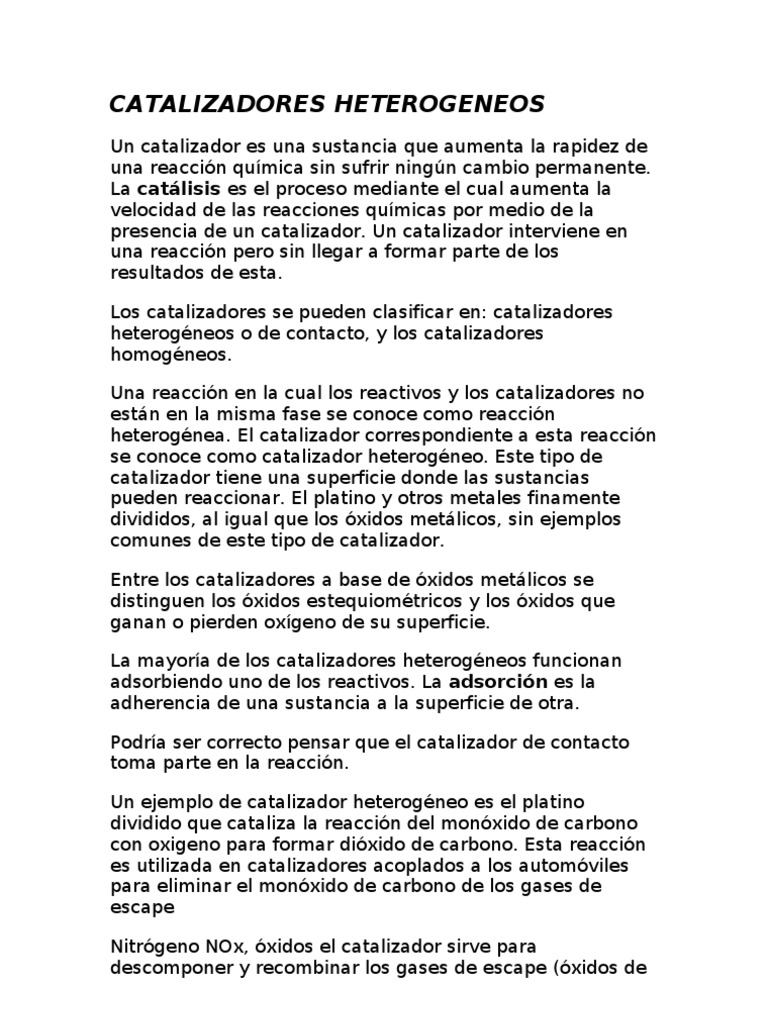 CATALIZADORES HETEROGENEOS

Un catalizador es una sustancia que aumenta la rapidez de una reacción química sin sufrir ningún cambio permanente. La catálisis es el proceso mediante el cual aumenta la velocidad de las reacciones químicas por medio de la presencia de un catalizador. Un catalizador interviene en una reacción pero sin llegar a formar parte de los resultados de esta.

Los catalizadores se pueden clasificar en: catalizadores heterogéneos o de contacto, y los catalizadores homogéneos.

Una reacción en la cual los reactivos y los catalizadores no están en la misma fase se conoce como reacción heterogénea. El catalizador correspondiente a esta reacción se conoce como catalizador heterogéneo. Este tipo de catalizador tiene una superficie donde las sustancias pueden reaccionar. El platino y otros metales finamente divididos, al igual que los óxidos metálicos, sin ejemplos comunes de este tipo de catalizador.

Entre los catalizadores a base de óxidos metálicos se distinguen los óxidos estequiométricos y los óxidos que ganan o pierden oxígeno de su superficie.

La mayoría de los catalizadores heterogéneos funcionan adsorbiendo uno de los reactivos. La adsorción es la adherencia de una sustancia a la superficie de otra.

Podría ser correcto pensar que el catalizador de contacto toma parte en la reacción.

Un ejemplo de catalizador heterogéneo es el platino dividido que cataliza la reacción del monóxido de carbono con oxigeno para formar dióxido de carbono. Esta reacción es utilizada en catalizadores acoplados a los automóviles para eliminar el monóxido de carbono de los gases de escape

Nitrógeno NOx, óxidos el catalizador sirve para descomponer y recombinar los gases de escape (óxidos de